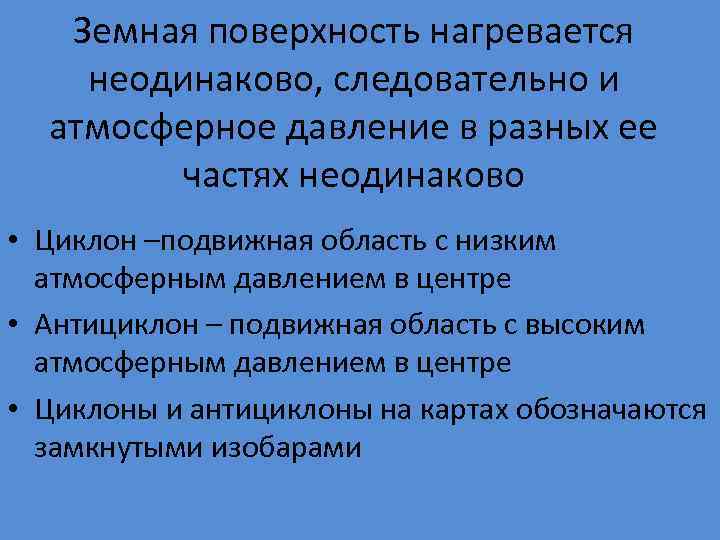 Земная поверхность нагревается неодинаково, следовательно и атмосферное давление в разных ее частях неодинаково

• Циклон –подвижная область с низким атмосферным давлением в центре
• Антициклон – подвижная область с высоким атмосферным давлением в центре
• Циклоны и антициклоны на картах обозначаются замкнутыми изобарами